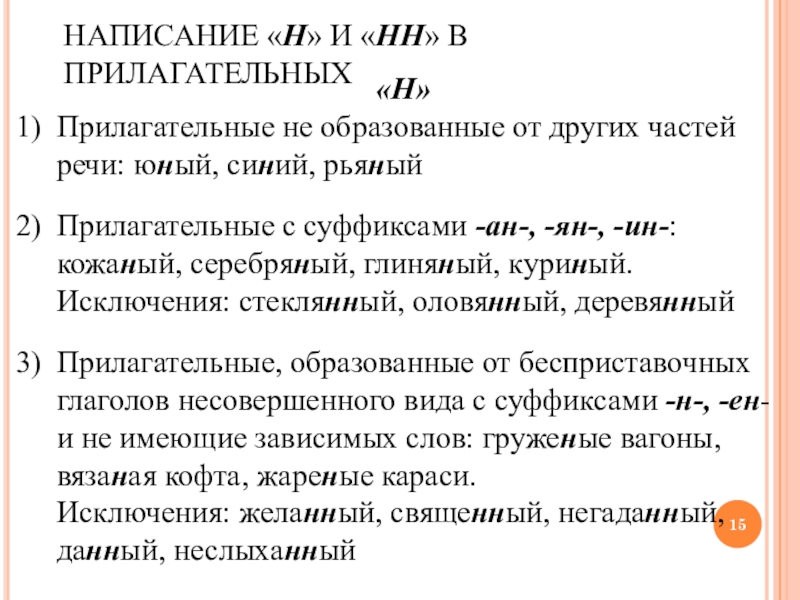 НАПИСАНИЕ «Н» И «НН» В ПРИЛАГАТЕЛЬНЫХ

«Н»

1) Прилагательные не образованные от других частей речи: юный, синий, рьяный

2) Прилагательные с суффиксами -ан-, -ян-, -ин-: кожаный, серебряный, глиняный, куриный. Исключения: стеклянный, оловянный, деревянный

3) Прилагательные, образованные от бесприставочных глаголов несовершенного вида с суффиксами -н-, -ен- и не имеющие зависимых слов: груженые вагоны, вязаная кофта, жареные караси. Исключения: желанный, священный, негаданный, данный, неслыханный

15